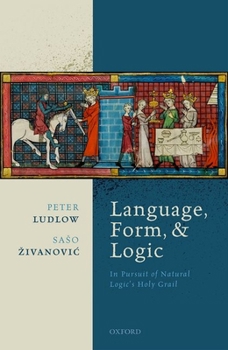 PETER
LUDLOW

SAŠO
ŽIVANOVIĆ

Language, Form, & Logic

In Pursuit of Natural Logic's Holy Grail

OXFORD